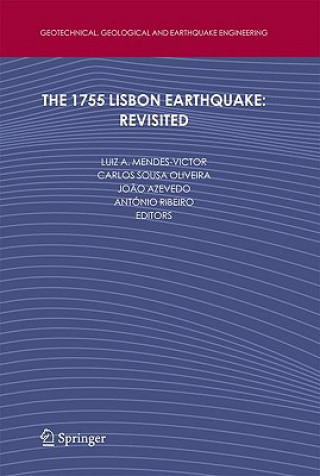 GEOTECHNICAL, GEOLOGICAL AND EARTHQUAKE ENGINEERING

THE 1755 LISBON EARTHQUAKE: REVISITED

LUIZ A. MENDES-VICTOR
CARLOS SOUSA OLIVEIRA
JOÃO AZEVEDO
ANTÓNIO RIBEIRO
EDITORS

Springer